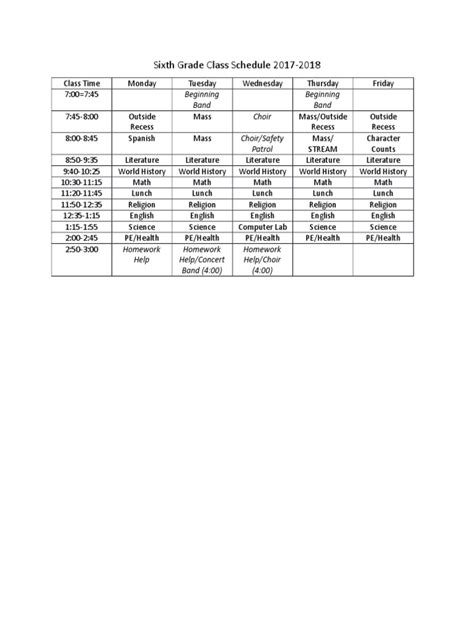 Sixth Grade Class Schedule 2017-2018

| Class Time | Monday | Tuesday | Wednesday | Thursday | Friday |
|---|---|---|---|---|---|
| 7:00=7:45 | | Beginning Band | | Beginning Band | |
| 7:45-8:00 | Outside Recess | Mass | Choir | Mass/Outside Recess | Outside Recess |
| 8:00-8:45 | Spanish | Mass | Choir/Safety Patrol | Mass/ STREAM | Character Counts |
| 8:50-9:35 | Literature | Literature | Literature | Literature | Literature |
| 9:40-10:25 | World History | World History | World History | World History | World History |
| 10:30-11:15 | Math | Math | Math | Math | Math |
| 11:20-11:45 | Lunch | Lunch | Lunch | Lunch | Lunch |
| 11:50-12:35 | Religion | Religion | Religion | Religion | Religion |
| 12:35-1:15 | English | English | English | English | English |
| 1:15-1:55 | Science | Science | Computer Lab | Science | Science |
| 2:00-2:45 | PE/Health | PE/Health | PE/Health | PE/Health | PE/Health |
| 2:50-3:00 | Homework Help | Homework Help/Concert Band (4:00) | Homework Help/Choir (4:00) | | |